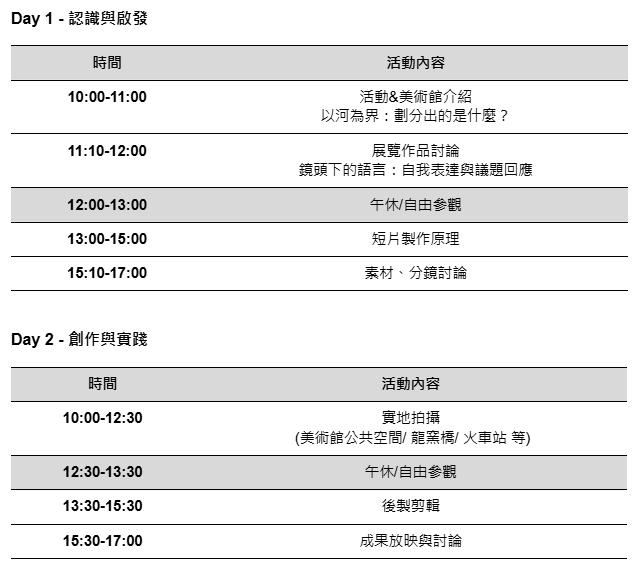 Day 1 - 認識與啟發

| 時間 | 活動內容 |
|---|---|
| 10:00-11:00 | 活動&美術館介紹 以河為界：劃分出的是什麼？ |
| 11:10-12:00 | 展覽作品討論 鏡頭下的語言：自我表達與議題回應 |
| 12:00-13:00 | 午休/自由參觀 |
| 13:00-15:00 | 短片製作原理 |
| 15:10-17:00 | 素材、分鏡討論 |

Day 2 - 創作與實踐

| 時間 | 活動內容 |
|---|---|
| 10:00-12:30 | 實地拍攝 (美術館公共空間/ 龍窯橋/ 火車站 等) |
| 12:30-13:30 | 午休/自由參觀 |
| 13:30-15:30 | 後製剪輯 |
| 15:30-17:00 | 成果放映與討論 |